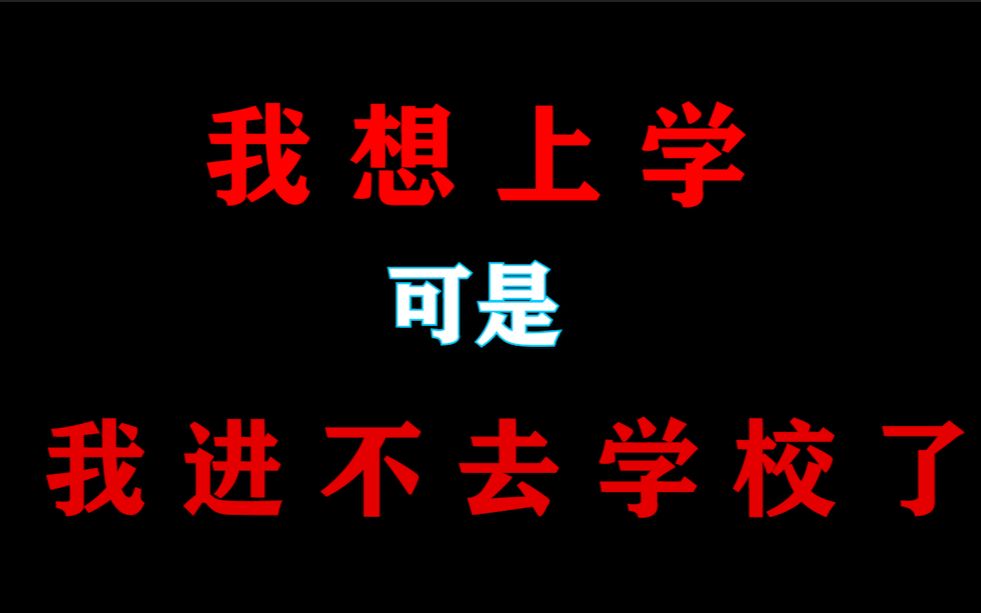 我想上学

可是

我进不去学校了